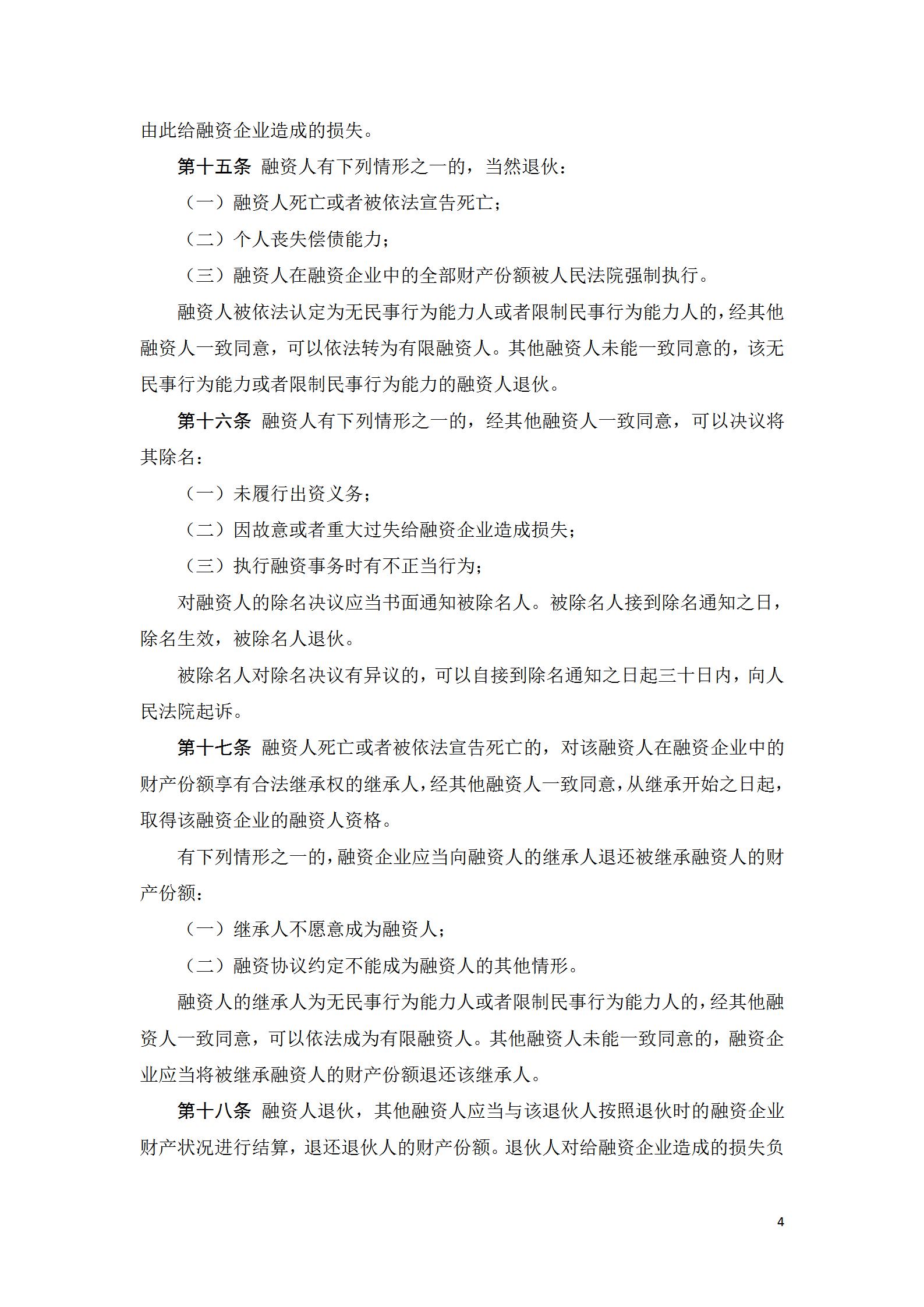 由此给融资企业造成的损失。

第十五条 融资人有下列情形之一的，当然退伙：

（一）融资人死亡或者被依法宣告死亡；

（二）个人丧失偿债能力；

（三）融资人在融资企业中的全部财产份额被人民法院强制执行。

融资人被依法认定为无民事行为能力人或者限制民事行为能力人的，经其他融资人一致同意，可以依法转为有限融资人。其他融资人未能一致同意的，该无民事行为能力或者限制民事行为能力的融资人退伙。

第十六条 融资人有下列情形之一的，经其他融资人一致同意，可以决议将其除名：

（一）未履行出资义务；

（二）因故意或者重大过失给融资企业造成损失；

（三）执行融资事务时有不正当行为；

对融资人的除名决议应当书面通知被除名人。被除名人接到除名通知之日，除名生效，被除名人退伙。

被除名人对除名决议有异议的，可以自接到除名通知之日起三十日内，向人民法院起诉。

第十七条 融资人死亡或者被依法宣告死亡的，对该融资人在融资企业中的财产份额享有合法继承权的继承人，经其他融资人一致同意，从继承开始之日起，取得该融资企业的融资人资格。

有下列情形之一的，融资企业应当向融资人的继承人退还被继承融资人的财产份额：

（一）继承人不愿意成为融资人；

（二）融资协议约定不能成为融资人的其他情形。

融资人的继承人为无民事行为能力人或者限制民事行为能力人的，经其他融资人一致同意，可以依法成为有限融资人。其他融资人未能一致同意的，融资企业应当将被继承融资人的财产份额退还该继承人。

第十八条 融资人退伙，其他融资人应当与该退伙人按照退伙时的融资企业财产状况进行结算，退还退伙人的财产份额。退伙人对给融资企业造成的损失负

4